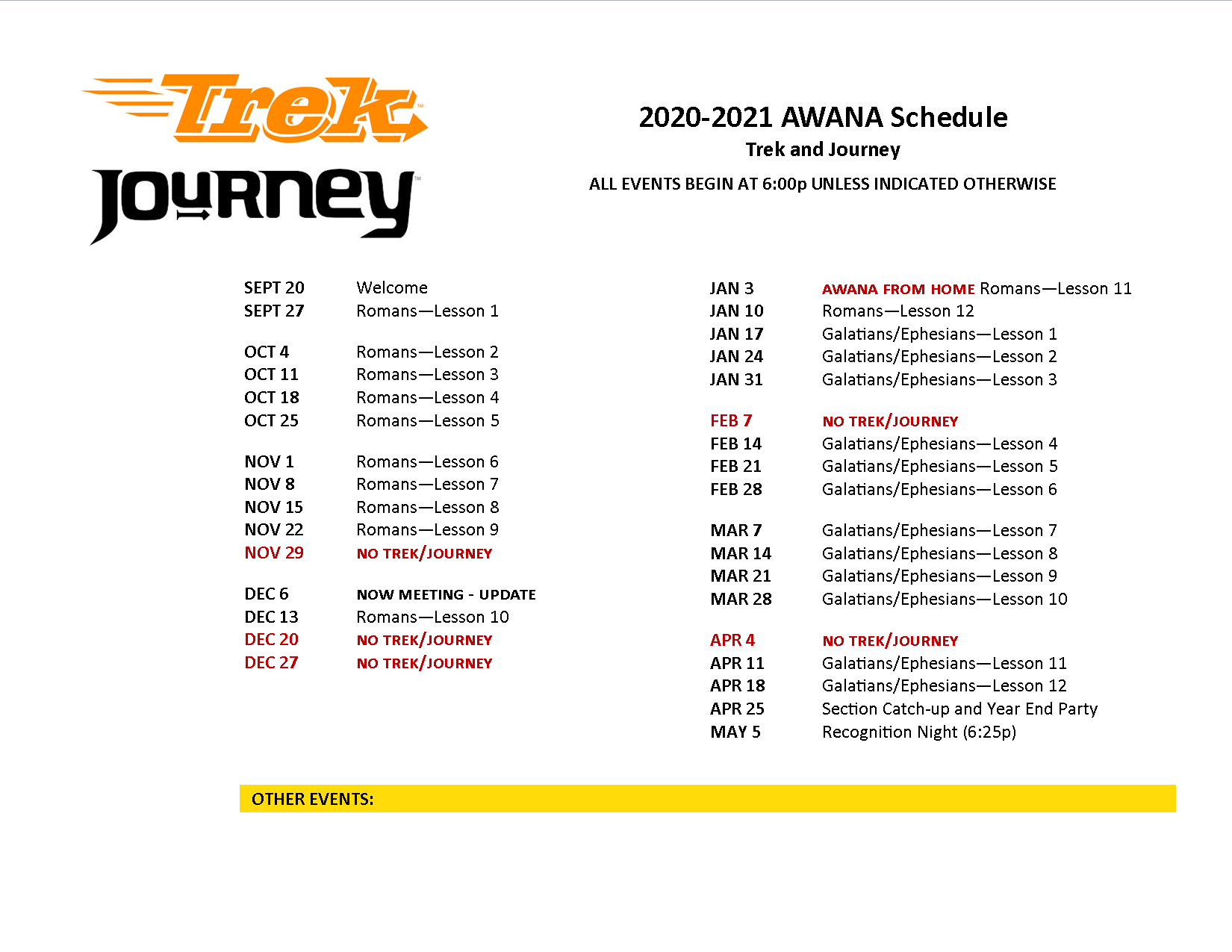 Trek™
Journey™

2020-2021 AWANA Schedule
Trek and Journey
ALL EVENTS BEGIN AT 6:00p UNLESS INDICATED OTHERWISE

SEPT 20 Welcome
SEPT 27 Romans—Lesson 1

OCT 4 Romans—Lesson 2
OCT 11 Romans—Lesson 3
OCT 18 Romans—Lesson 4
OCT 25 Romans—Lesson 5

NOV 1 Romans—Lesson 6
NOV 8 Romans—Lesson 7
NOV 15 Romans—Lesson 8
NOV 22 Romans—Lesson 9
NOV 29 NO TREK/JOURNEY

DEC 6 NOW MEETING - UPDATE
DEC 13 Romans—Lesson 10
DEC 20 NO TREK/JOURNEY
DEC 27 NO TREK/JOURNEY

JAN 3 AWANA FROM HOME Romans—Lesson 11
JAN 10 Romans—Lesson 12
JAN 17 Galatians/Ephesians—Lesson 1
JAN 24 Galatians/Ephesians—Lesson 2
JAN 31 Galatians/Ephesians—Lesson 3

FEB 7 NO TREK/JOURNEY
FEB 14 Galatians/Ephesians—Lesson 4
FEB 21 Galatians/Ephesians—Lesson 5
FEB 28 Galatians/Ephesians—Lesson 6

MAR 7 Galatians/Ephesians—Lesson 7
MAR 14 Galatians/Ephesians—Lesson 8
MAR 21 Galatians/Ephesians—Lesson 9
MAR 28 Galatians/Ephesians—Lesson 10

APR 4 NO TREK/JOURNEY
APR 11 Galatians/Ephesians—Lesson 11
APR 18 Galatians/Ephesians—Lesson 12
APR 25 Section Catch-up and Year End Party
MAY 5 Recognition Night (6:25p)

OTHER EVENTS: